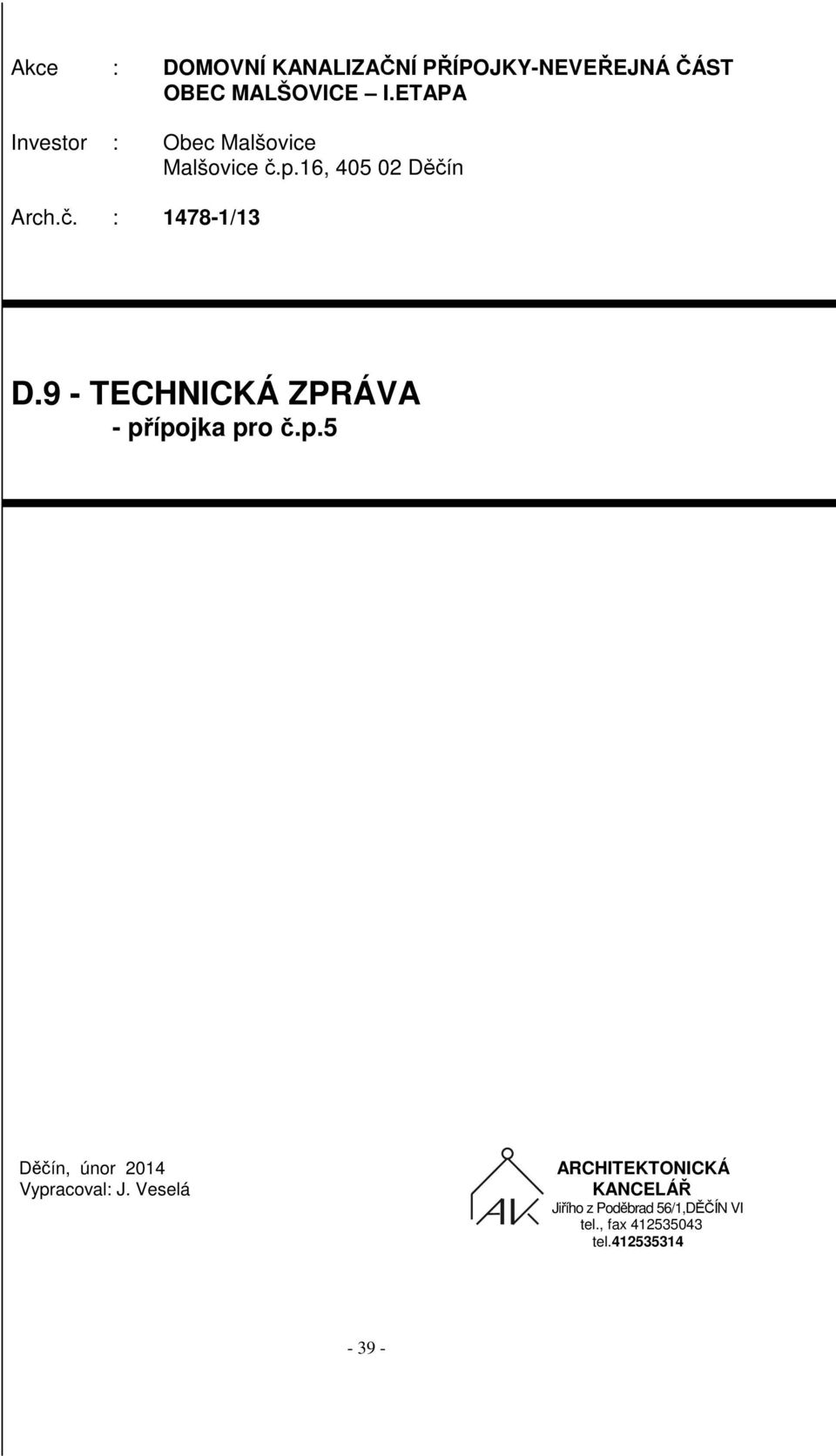 Akce : DOMOVNÍ KANALIZAČNÍ PŘÍPOJKY-NEVEŘEJNÁ ČÁST OBEC MALŠOVICE – I.ETAPA

Investor : Obec Malšovice
Malšovice č.p.16, 405 02 Děčín

Arch.č. : 1478-1/13

D.9 - TECHNICKÁ ZPRÁVA
- přípojka pro č.p.5

Děčín, únor 2014
Vypracoval: J. Veselá

AK

ARCHITEKTONICKÁ KANCELÁŘ
Jiřího z Poděbrad 56/1,DĚČÍN VI
tel., fax 412535043
tel.412535314

- 39 -